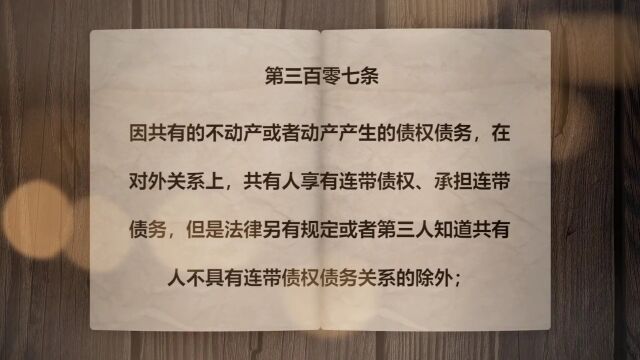 第三百零七条

因共有的不动产或者动产产生的债权债务，在对外关系上，共有人享有连带债权、承担连带债务，但是法律另有规定或者第三人知道共有人不具有连带债权债务关系的除外；